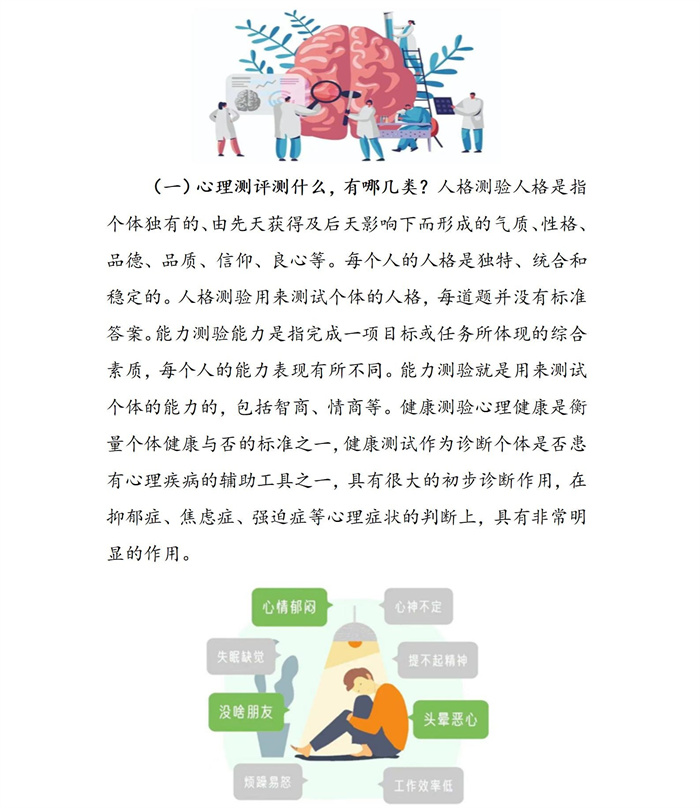 （一）心理测评测什么，有哪几类？人格测验人格是指个体独有的、由先天获得及后天影响下而形成的气质、性格、品德、品质、信仰、良心等。每个人的人格是独特、统合和稳定的。人格测验用来测试个体的人格，每道题并没有标准答案。能力测验能力是指完成一项目标或任务所体现的综合素质，每个人的能力表现有所不同。能力测验就是用来测试个体的能力的，包括智商、情商等。健康测验心理健康是衡量个体健康与否的标准之一，健康测试作为诊断个体是否患有心理疾病的辅助工具之一，具有很大的初步诊断作用，在抑郁症、焦虑症、强迫症等心理症状的判断上，具有非常明显的作用。

心情郁闷
心神不定
失眠缺觉
提不起精神
没啥朋友
头晕恶心
烦躁易怒
工作效率低